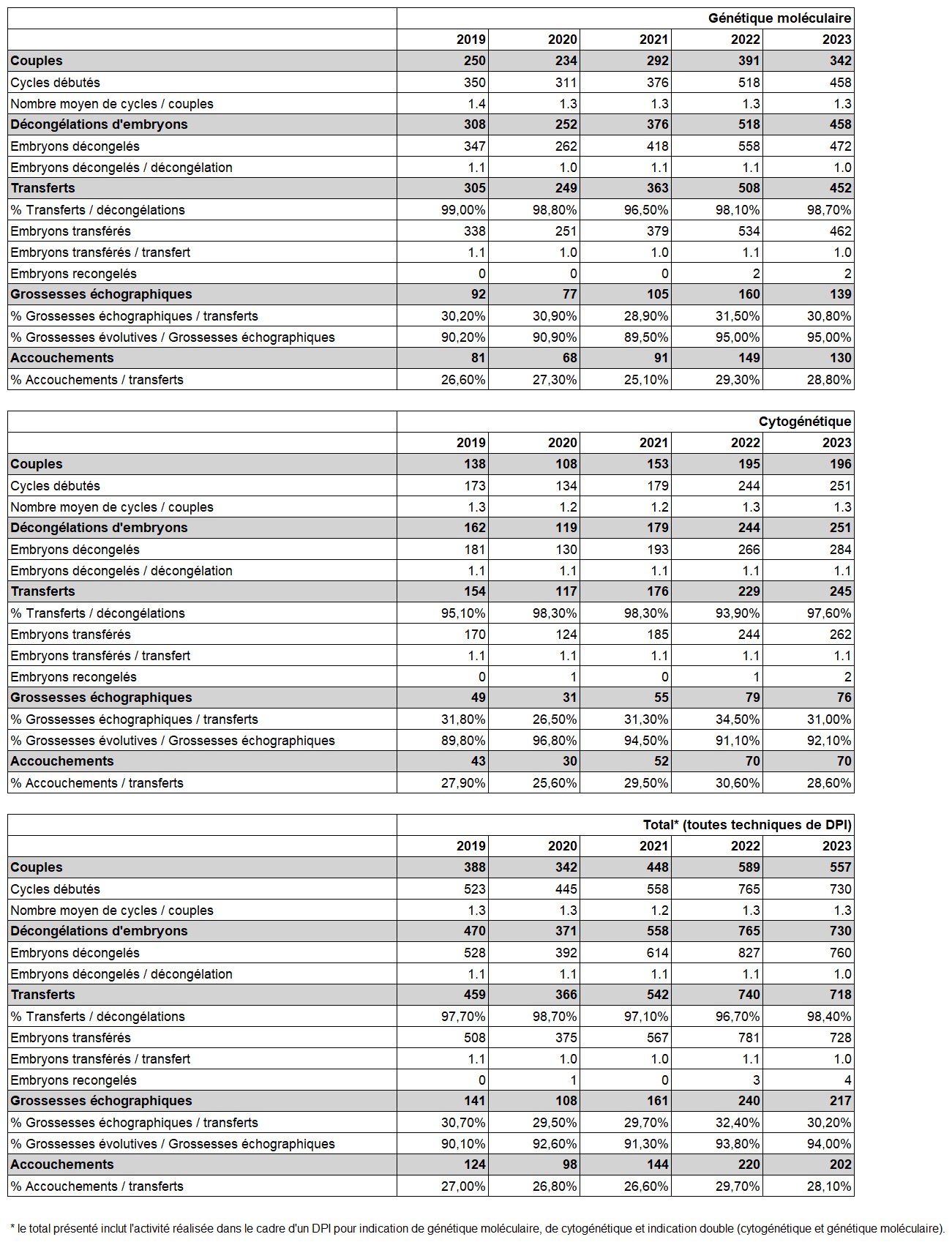 | | Génétique moléculaire | | | | |
|---|---|---|---|---|---|
| | 2019 | 2020 | 2021 | 2022 | 2023 |
| Couples | 250 | 234 | 292 | 391 | 342 |
| Cycles débutés | 350 | 311 | 376 | 518 | 458 |
| Nombre moyen de cycles / couples | 1.4 | 1.3 | 1.3 | 1.3 | 1.3 |
| Décongélations d'embryons | 308 | 252 | 376 | 518 | 458 |
| Embryons décongelés | 347 | 262 | 418 | 558 | 472 |
| Embryons décongelés / décongélation | 1.1 | 1.0 | 1.1 | 1.1 | 1.0 |
| Transferts | 305 | 249 | 363 | 508 | 452 |
| % Transferts / décongélations | 99,00% | 98,80% | 96,50% | 98,10% | 98,70% |
| Embryons transférés | 338 | 251 | 379 | 534 | 462 |
| Embryons transférés / transfert | 1.1 | 1.0 | 1.0 | 1.1 | 1.0 |
| Embryons recongelés | 0 | 0 | 0 | 2 | 2 |
| Grossesses échographiques | 92 | 77 | 105 | 160 | 139 |
| % Grossesses échographiques / transferts | 30,20% | 30,90% | 28,90% | 31,50% | 30,80% |
| % Grossesses évolutives / Grossesses échographiques | 90,20% | 90,90% | 89,50% | 95,00% | 95,00% |
| Accouchements | 81 | 68 | 91 | 149 | 130 |
| % Accouchements / transferts | 26,60% | 27,30% | 25,10% | 29,30% | 28,80% |

| | Cytogénétique | | | | |
|---|---|---|---|---|---|
| | 2019 | 2020 | 2021 | 2022 | 2023 |
| Couples | 138 | 108 | 153 | 195 | 196 |
| Cycles débutés | 173 | 134 | 179 | 244 | 251 |
| Nombre moyen de cycles / couples | 1.3 | 1.2 | 1.2 | 1.3 | 1.3 |
| Décongélations d'embryons | 162 | 119 | 179 | 244 | 251 |
| Embryons décongelés | 181 | 130 | 193 | 266 | 284 |
| Embryons décongelés / décongélation | 1.1 | 1.1 | 1.1 | 1.1 | 1.1 |
| Transferts | 154 | 117 | 176 | 229 | 245 |
| % Transferts / décongélations | 95,10% | 98,30% | 98,30% | 93,90% | 97,60% |
| Embryons transférés | 170 | 124 | 185 | 244 | 262 |
| Embryons transférés / transfert | 1.1 | 1.1 | 1.1 | 1.1 | 1.1 |
| Embryons recongelés | 0 | 1 | 0 | 1 | 2 |
| Grossesses échographiques | 49 | 31 | 55 | 79 | 76 |
| % Grossesses échographiques / transferts | 31,80% | 26,50% | 31,30% | 34,50% | 31,00% |
| % Grossesses évolutives / Grossesses échographiques | 89,80% | 96,80% | 94,50% | 91,10% | 92,10% |
| Accouchements | 43 | 30 | 52 | 70 | 70 |
| % Accouchements / transferts | 27,90% | 25,60% | 29,50% | 30,60% | 28,60% |

| | Total* (toutes techniques de DPI) | | | | |
|---|---|---|---|---|---|
| | 2019 | 2020 | 2021 | 2022 | 2023 |
| Couples | 388 | 342 | 448 | 589 | 557 |
| Cycles débutés | 523 | 445 | 558 | 765 | 730 |
| Nombre moyen de cycles / couples | 1.3 | 1.3 | 1.2 | 1.3 | 1.3 |
| Décongélations d'embryons | 470 | 371 | 558 | 765 | 730 |
| Embryons décongelés | 528 | 392 | 614 | 827 | 760 |
| Embryons décongelés / décongélation | 1.1 | 1.1 | 1.1 | 1.1 | 1.0 |
| Transferts | 459 | 366 | 542 | 740 | 718 |
| % Transferts / décongélations | 97,70% | 98,70% | 97,10% | 96,70% | 98,40% |
| Embryons transférés | 508 | 375 | 567 | 781 | 728 |
| Embryons transférés / transfert | 1.1 | 1.0 | 1.0 | 1.1 | 1.0 |
| Embryons recongelés | 0 | 1 | 0 | 3 | 4 |
| Grossesses échographiques | 141 | 108 | 161 | 240 | 217 |
| % Grossesses échographiques / transferts | 30,70% | 29,50% | 29,70% | 32,40% | 30,20% |
| % Grossesses évolutives / Grossesses échographiques | 90,10% | 92,60% | 91,30% | 93,80% | 94,00% |
| Accouchements | 124 | 98 | 144 | 220 | 202 |
| % Accouchements / transferts | 27,00% | 26,80% | 26,60% | 29,70% | 28,10% |

* le total présenté inclut l'activité réalisée dans le cadre d'un DPI pour indication de génétique moléculaire, de cytogénétique et indication double (cytogénétique et génétique moléculaire).